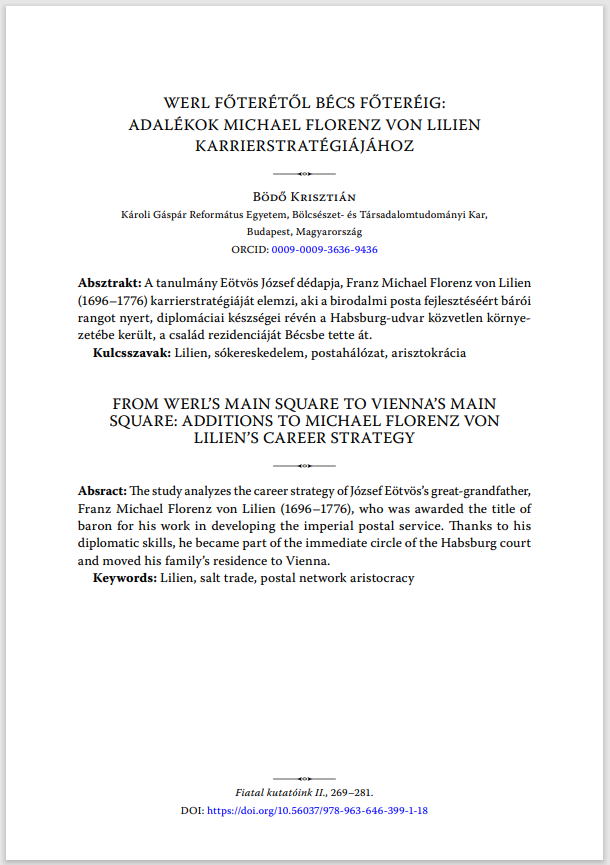 WERL FŐTERÉTŐL BÉCS FŐTERÉIG: ADALÉKOK MICHAEL FLORENZ VON LILIEN KARRIERSTRATÉGIÁJÁHOZ

Bödő Krisztián
Károli Gáspár Református Egyetem, Bölcsészet- és Társadalomtudományi Kar, Budapest, Magyarország
ORCID: 0009-0009-3636-9436

**Absztrakt:** A tanulmány Eötvös József dédapja, Franz Michael Florenz von Lilien (1696–1776) karrierstratégiáját elemzi, aki a birodalmi posta fejlesztéséért bárói rangot nyert, diplomáciai készségei révén a Habsburg-udvar közvetlen környezetébe került, a család rezidenciáját Bécsbe tette át.
**Kulcsszavak:** Lilien, sókereskedelem, postahálózat, arisztokrácia

FROM WERL'S MAIN SQUARE TO VIENNA'S MAIN SQUARE: ADDITIONS TO MICHAEL FLORENZ VON LILIEN'S CAREER STRATEGY

**Absract:** The study analyzes the career strategy of József Eötvös's great-grandfather, Franz Michael Florenz von Lilien (1696–1776), who was awarded the title of baron for his work in developing the imperial postal service. Thanks to his diplomatic skills, he became part of the immediate circle of the Habsburg court and moved his family's residence to Vienna.
**Keywords:** Lilien, salt trade, postal network aristocracy

Fiatal kutatóink II., 269–281.
DOI: https://doi.org/10.56037/978-963-646-399-1-18